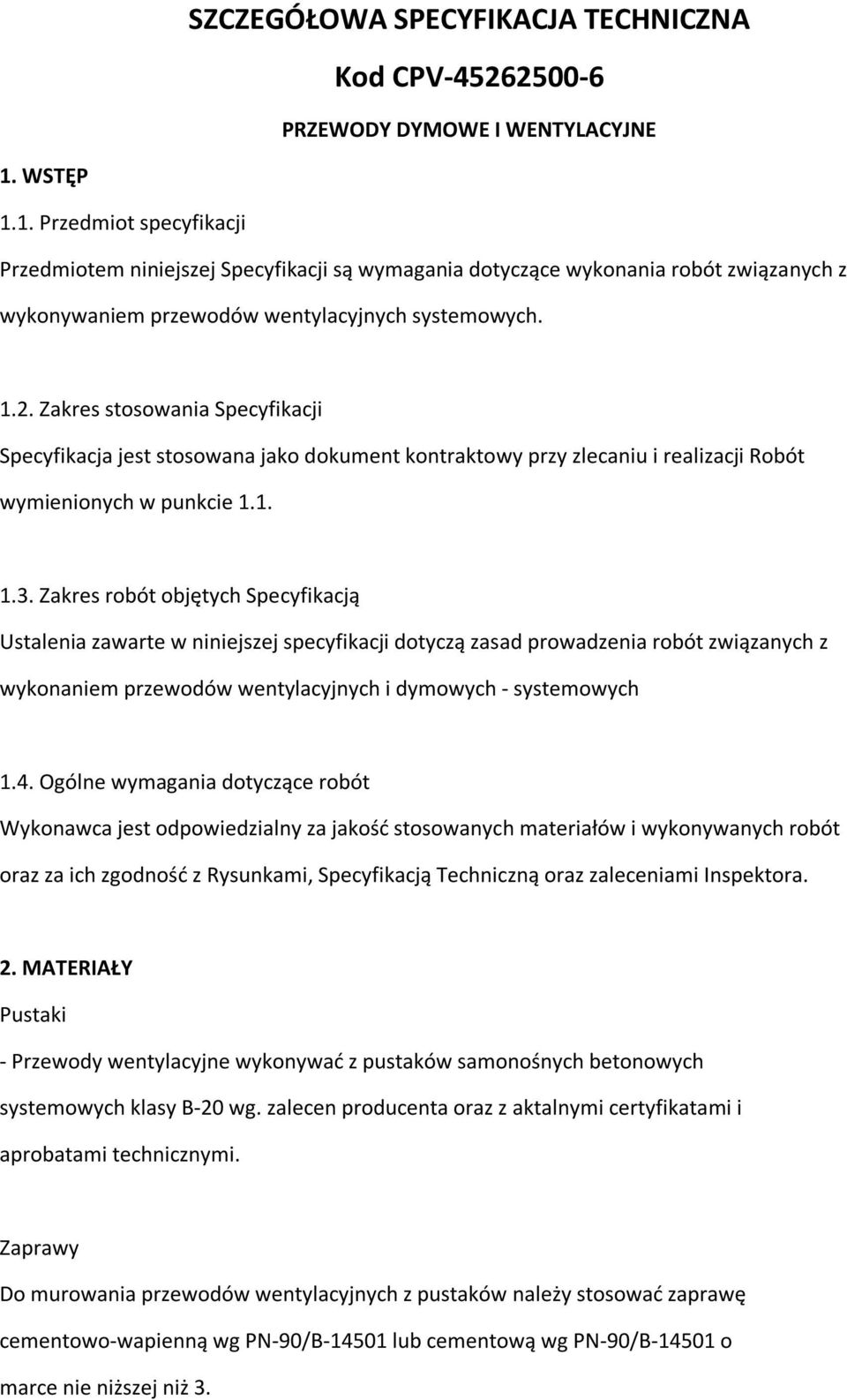 SZCZEGÓŁOWA SPECYFIKACJA TECHNICZNA

Kod CPV-45262500-6

PRZEWODY DYMOWE I WENTYLACYJNE

1. WSTĘP

1.1. Przedmiot specyfikacji

Przedmiotem niniejszej Specyfikacji są wymagania dotyczące wykonania robót związanych z wykonywaniem przewodów wentylacyjnych systemowych.

1.2. Zakres stosowania Specyfikacji

Specyfikacja jest stosowana jako dokument kontraktowy przy zlecaniu i realizacji Robót wymienionych w punkcie 1.1.

1.3. Zakres robót objętych Specyfikacją

Ustalenia zawarte w niniejszej specyfikacji dotyczą zasad prowadzenia robót związanych z wykonaniem przewodów wentylacyjnych i dymowych - systemowych

1.4. Ogólne wymagania dotyczące robót

Wykonawca jest odpowiedzialny za jakość stosowanych materiałów i wykonywanych robót oraz za ich zgodność z Rysunkami, Specyfikacją Techniczną oraz zaleceniami Inspektora.

2. MATERIAŁY

Pustaki

- Przewody wentylacyjne wykonywać z pustaków samonośnych betonowych systemowych klasy B-20 wg. zalecen producenta oraz z aktalnymi certyfikatami i aprobatami technicznymi.

Zaprawy

Do murowania przewodów wentylacyjnych z pustaków należy stosować zaprawę cementowo-wapienną wg PN-90/B-14501 lub cementową wg PN-90/B-14501 o marce nie niższej niż 3.